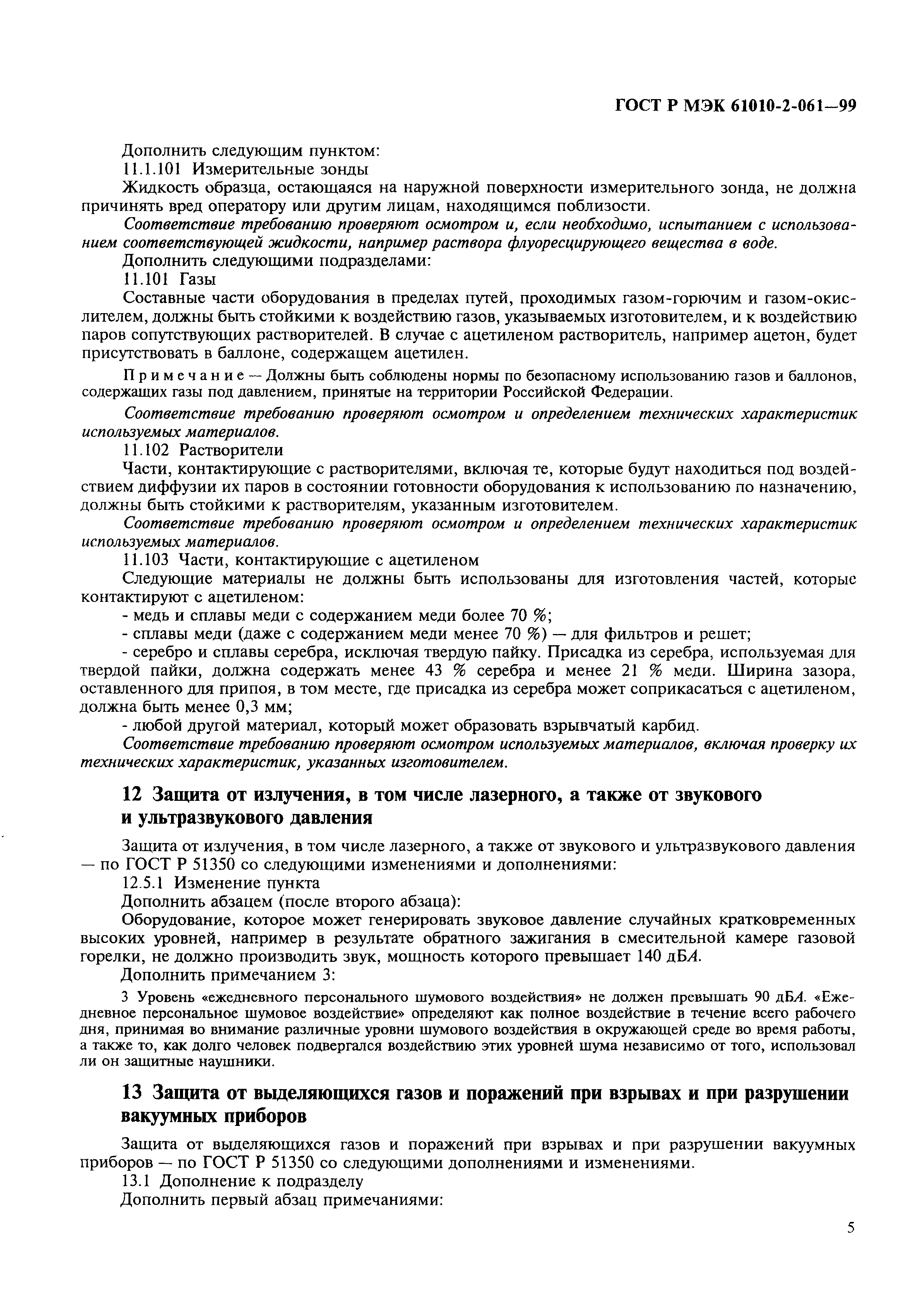 ГОСТ Р МЭК 61010-2-061—99

Дополнить следующим пунктом:

11.1.101 Измерительные зонды

Жидкость образца, остающаяся на наружной поверхности измерительного зонда, не должна причинять вред оператору или другим лицам, находящимся поблизости.

Соответствие требованию проверяют осмотром и, если необходимо, испытанием с использованием соответствующей жидкости, например раствора флуоресцирующего вещества в воде.

Дополнить следующими подразделами:

11.101 Газы

Составные части оборудования в пределах путей, проходимых газом-горючим и газом-окислителем, должны быть стойкими к воздействию газов, указываемых изготовителем, и к воздействию паров сопутствующих растворителей. В случае с ацетиленом растворитель, например ацетон, будет присутствовать в баллоне, содержащем ацетилен.

Примечание — Должны быть соблюдены нормы по безопасному использованию газов и баллонов, содержащих газы под давлением, принятые на территории Российской Федерации.

Соответствие требованию проверяют осмотром и определением технических характеристик используемых материалов.

11.102 Растворители

Части, контактирующие с растворителями, включая те, которые будут находиться под воздействием диффузии их паров в состоянии готовности оборудования к использованию по назначению, должны быть стойкими к растворителям, указанным изготовителем.

Соответствие требованию проверяют осмотром и определением технических характеристик используемых материалов.

11.103 Части, контактирующие с ацетиленом

Следующие материалы не должны быть использованы для изготовления частей, которые контактируют с ацетиленом:

- медь и сплавы меди с содержанием меди более 70 %;

- сплавы меди (даже с содержанием меди менее 70 %) — для фильтров и решет;

- серебро и сплавы серебра, исключая твердую пайку. Присадка из серебра, используемая для твердой пайки, должна содержать менее 43 % серебра и менее 21 % меди. Ширина зазора, оставленного для припоя, в том месте, где присадка из серебра может соприкасаться с ацетиленом, должна быть менее 0,3 мм;

- любой другой материал, который может образовать взрывчатый карбид.

Соответствие требованию проверяют осмотром используемых материалов, включая проверку их технических характеристик, указанных изготовителем.

12 Защита от излучения, в том числе лазерного, а также от звукового и ультразвукового давления

Защита от излучения, в том числе лазерного, а также от звукового и ультразвукового давления — по ГОСТ Р 51350 со следующими изменениями и дополнениями:

12.5.1 Изменение пункта

Дополнить абзацем (после второго абзаца):

Оборудование, которое может генерировать звуковое давление случайных кратковременных высоких уровней, например в результате обратного зажигания в смесительной камере газовой горелки, не должно производить звук, мощность которого превышает 140 дБА.

Дополнить примечанием 3:

3 Уровень «ежедневного персонального шумового воздействия» не должен превышать 90 дБА. «Ежедневное персональное шумовое воздействие» определяют как полное воздействие в течение всего рабочего дня, принимая во внимание различные уровни шумового воздействия в окружающей среде во время работы, а также то, как долго человек подвергался воздействию этих уровней шума независимо от того, использовал ли он защитные наушники.

13 Защита от выделяющихся газов и поражений при взрывах и при разрушении вакуумных приборов

Защита от выделяющихся газов и поражений при взрывах и при разрушении вакуумных приборов — по ГОСТ Р 51350 со следующими дополнениями и изменениями.

13.1 Дополнение к подразделу

Дополнить первый абзац примечаниями:

5